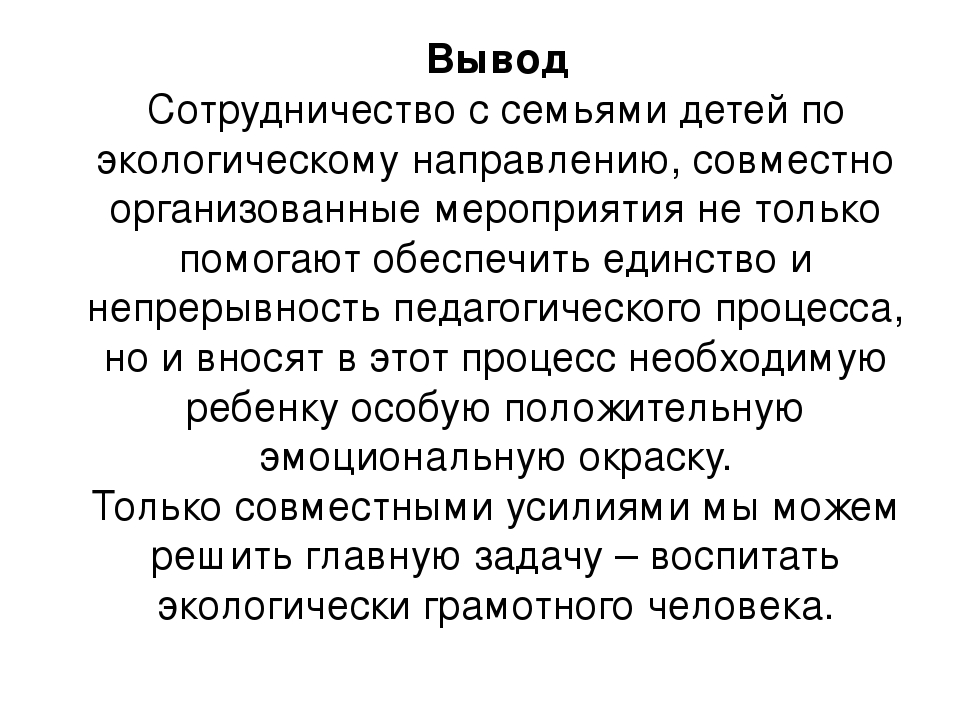 Вывод
Сотрудничество с семьями детей по экологическому направлению, совместно организованные мероприятия не только помогают обеспечить единство и непрерывность педагогического процесса, но и вносят в этот процесс необходимую ребенку особую положительную эмоциональную окраску.
Только совместными усилиями мы можем решить главную задачу – воспитать экологически грамотного человека.